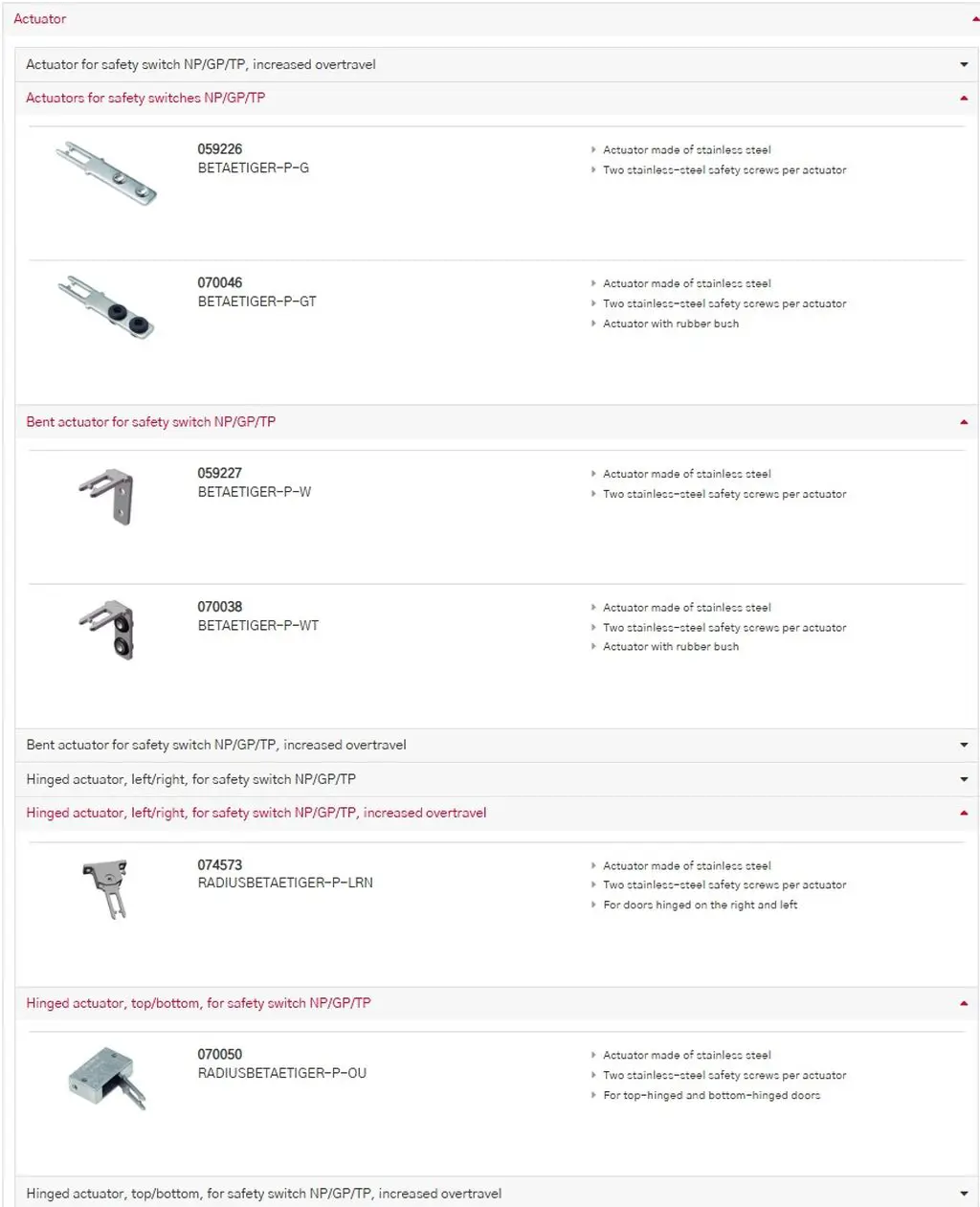 Actuator

Actuator for safety switch NP/GP/TP, increased overtravel

Actuators for safety switches NP/GP/TP

059226
BETAETIGER-P-G

Actuator made of stainless steel
Two stainless-steel safety screws per actuator

070046
BETAETIGER-P-GT

Actuator made of stainless steel
Two stainless-steel safety screws per actuator
Actuator with rubber bush

Bent actuator for safety switch NP/GP/TP

059227
BETAETIGER-P-W

Actuator made of stainless steel
Two stainless-steel safety screws per actuator

070038
BETAETIGER-P-WT

Actuator made of stainless steel
Two stainless-steel safety screws per actuator
Actuator with rubber bush

Bent actuator for safety switch NP/GP/TP, increased overtravel

Hinged actuator, left/right, for safety switch NP/GP/TP

Hinged actuator, left/right, for safety switch NP/GP/TP, increased overtravel

074573
RADIUSBETAETIGER-P-LRN

Actuator made of stainless steel
Two stainless-steel safety screws per actuator
For doors hinged on the right and left

Hinged actuator, top/bottom, for safety switch NP/GP/TP

070050
RADIUSBETAETIGER-P-OU

Actuator made of stainless steel
Two stainless-steel safety screws per actuator
For top-hinged and bottom-hinged doors

Hinged actuator, top/bottom, for safety switch NP/GP/TP, increased overtravel